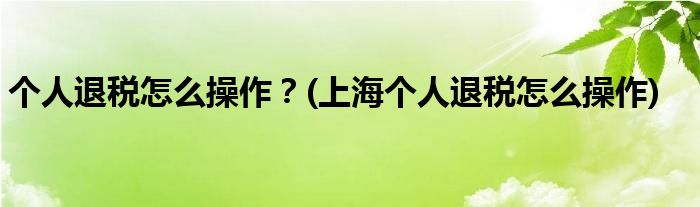 个人退税怎么操作？(上海个人退税怎么操作)